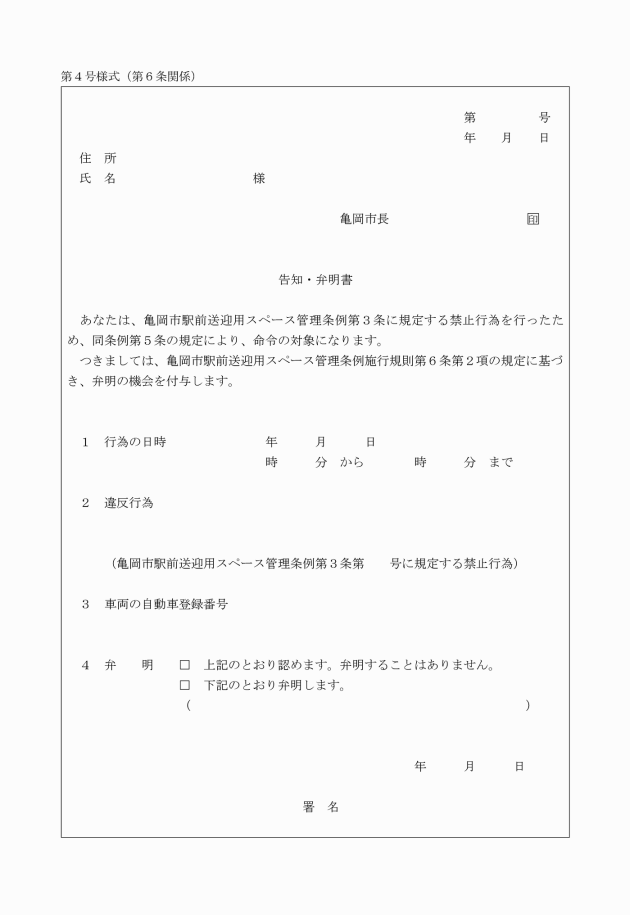 第４号様式（第６条関係）

第　　　号
年　月　日

住　所
氏　名　　　　　　　　様

亀岡市長　　　　　　　印

告知・弁明書

あなたは、亀岡市駅前送迎用スペース管理条例第３条に規定する禁止行為を行ったため、同条例第５条の規定により、命令の対象になります。
つきましては、亀岡市駅前送迎用スペース管理条例施行規則第６条第２項の規定に基づき、弁明の機会を付与します。

１　行為の日時　　　　年　　月　　日
時　　分　から　　　時　　分　まで

２　違反行為

（亀岡市駅前送迎用スペース管理条例第３条第　　号に規定する禁止行為）

３　車両の自動車登録番号

４　弁　　明　□　上記のとおり認めます。弁明することはありません。
□　下記のとおり弁明します。
（　　　　　　　　　　　　　　　　）

年　　月　　日

署　名